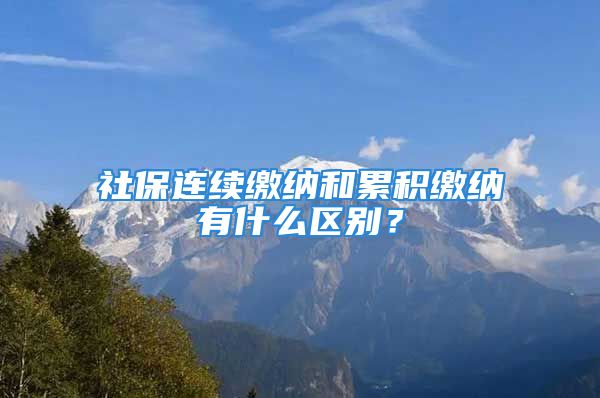 社保连续缴纳和累积缴纳有什么区别？